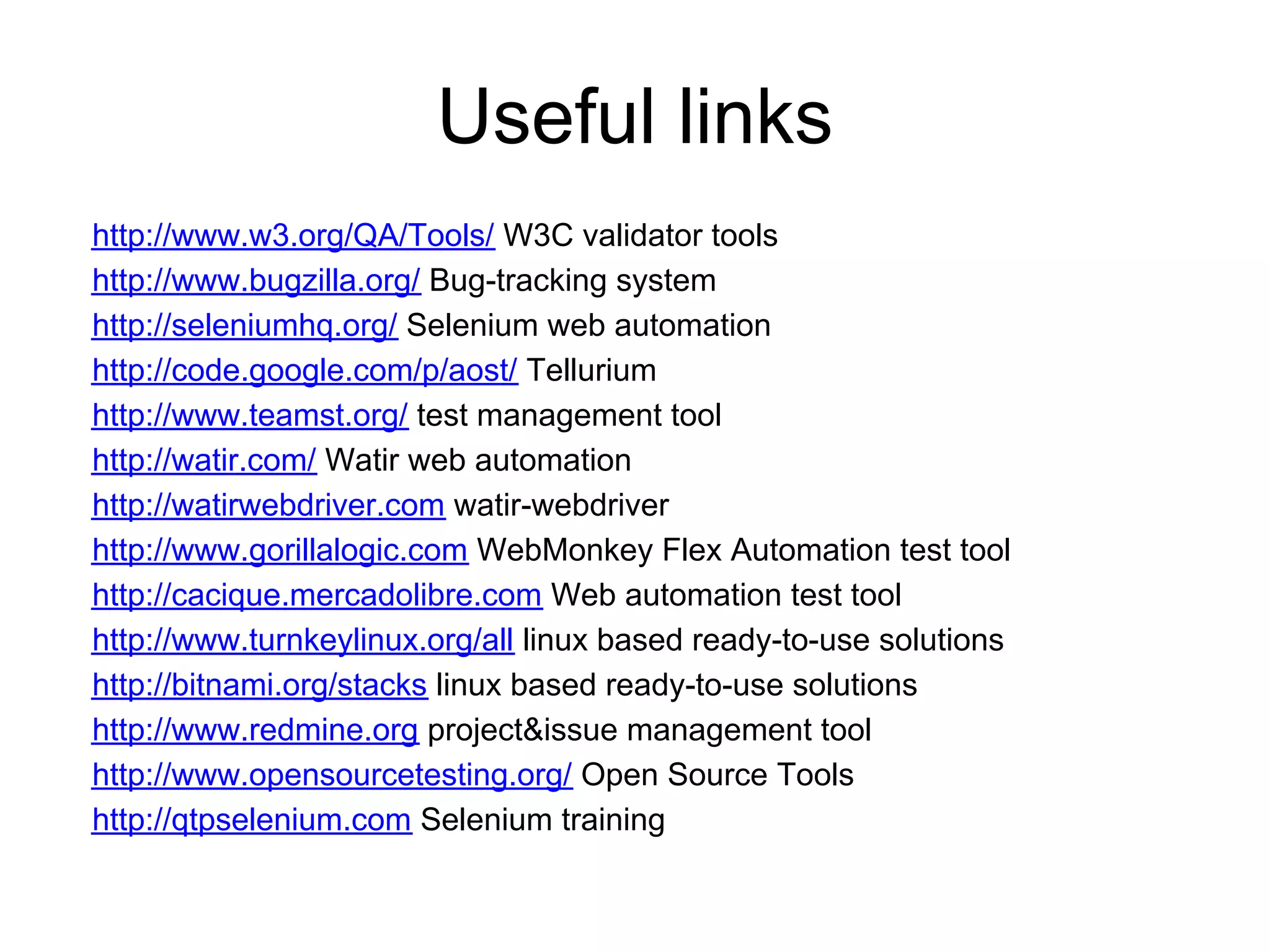 Useful links

http://www.w3.org/QA/Tools/ W3C validator tools
http://www.bugzilla.org/ Bug-tracking system
http://seleniumhq.org/ Selenium web automation
http://code.google.com/p/aost/ Tellurium
http://www.teamst.org/ test management tool
http://watir.com/ Watir web automation
http://watirwebdriver.com watir-webdriver
http://www.gorillalogic.com WebMonkey Flex Automation test tool
http://cacique.mercadolibre.com Web automation test tool
http://www.turnkeylinux.org/all linux based ready-to-use solutions
http://bitnami.org/stacks linux based ready-to-use solutions
http://www.redmine.org project&issue management tool
http://www.opensourcetesting.org/ Open Source Tools
http://qtpselenium.com Selenium training